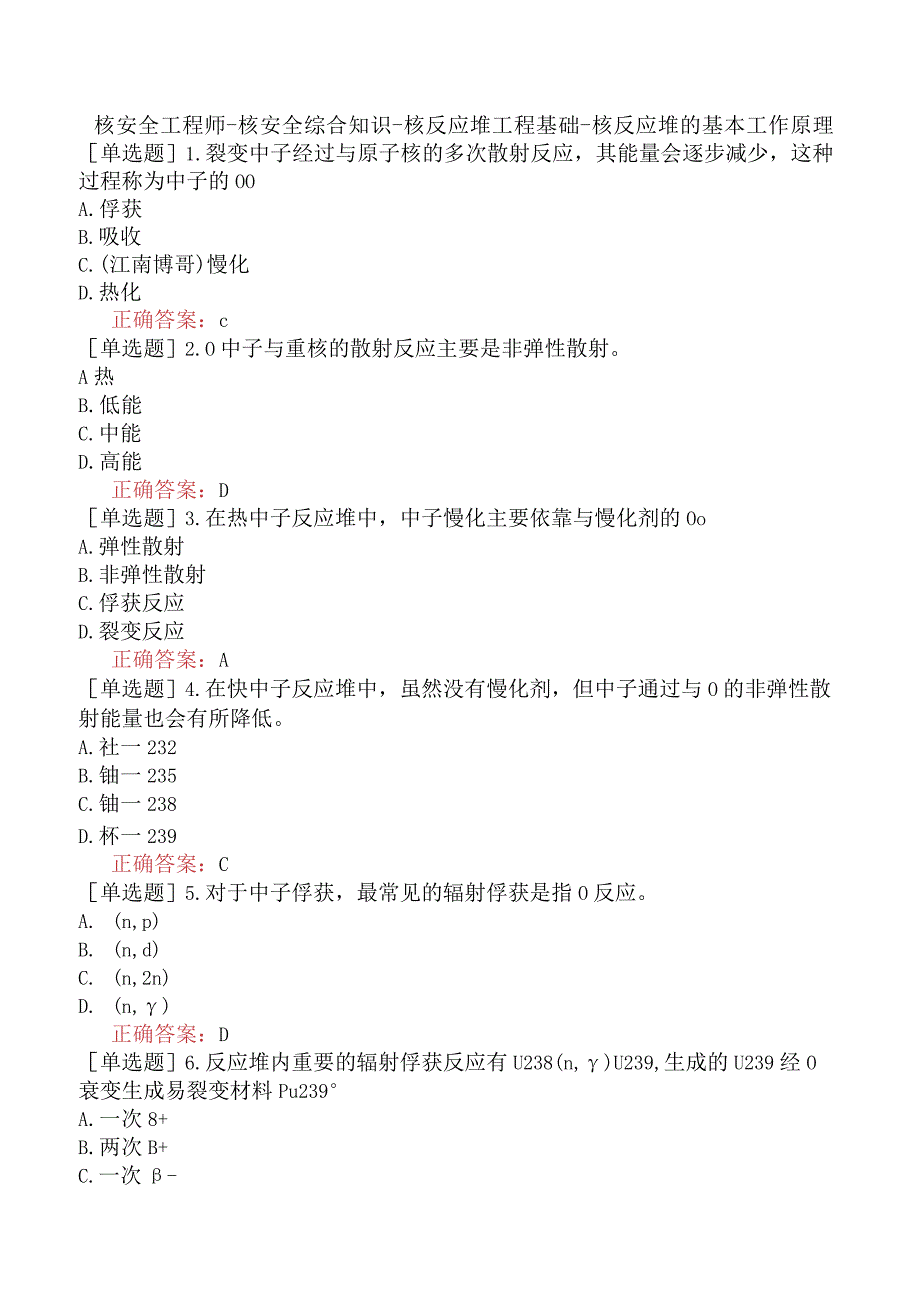 核安全工程师-核安全综合知识-核反应堆工程基础-核反应堆的基本工作原理

［单选题］1.裂变中子经过与原子核的多次散射反应，其能量会逐步减少，这种过程称为中子的00

A.俘获

B.吸收

C.(江南博哥)慢化

D.热化

正确答案：c

［单选题］2.0中子与重核的散射反应主要是非弹性散射。

A热

B.低能

C.中能

D.高能

正确答案：D

［单选题］3.在热中子反应堆中，中子慢化主要依靠与慢化剂的0o

A.弹性散射

B.非弹性散射

C.俘获反应

D.裂变反应

正确答案：A

［单选题］4.在快中子反应堆中，虽然没有慢化剂，但中子通过与0的非弹性散射能量也会有所降低。

A.社一232

B.铀一235

C.铀一238

D.杯一239

正确答案：C

［单选题］5.对于中子俘获，最常见的辐射俘获是指0反应。

A. (n,p)

B. (n,d)

C. (n,2n)

D. (n,γ)

正确答案：D

［单选题］6.反应堆内重要的辐射俘获反应有U238(n,γ)U239,生成的U239经0衰变生成易裂变材料Pu239°

A.一次8+

B.两次B+

C.一次β-